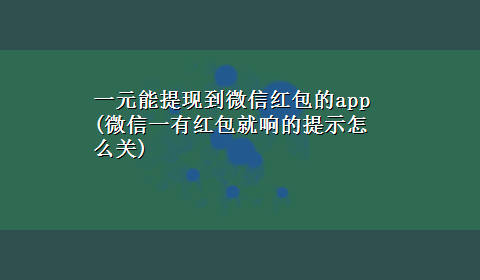 一元能提现到微信红包的app(微信一有红包就响的提示怎么关)